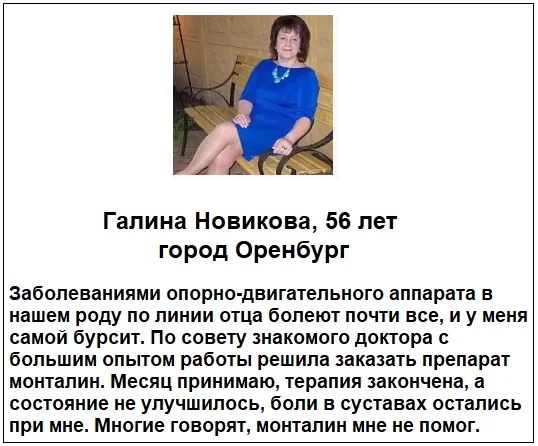 Галина Новикова, 56 лет
город Оренбург

Заболеваниями опорно-двигательного аппарата в нашем роду по линии отца болеют почти все, и у меня самой бурсит. По совету знакомого доктора с большим опытом работы решила заказать препарат монталин. Месяц принимаю, терапия закончена, а состояние не улучшилось, боли в суставах остались при мне. Многие говорят, монталин мне не помог.